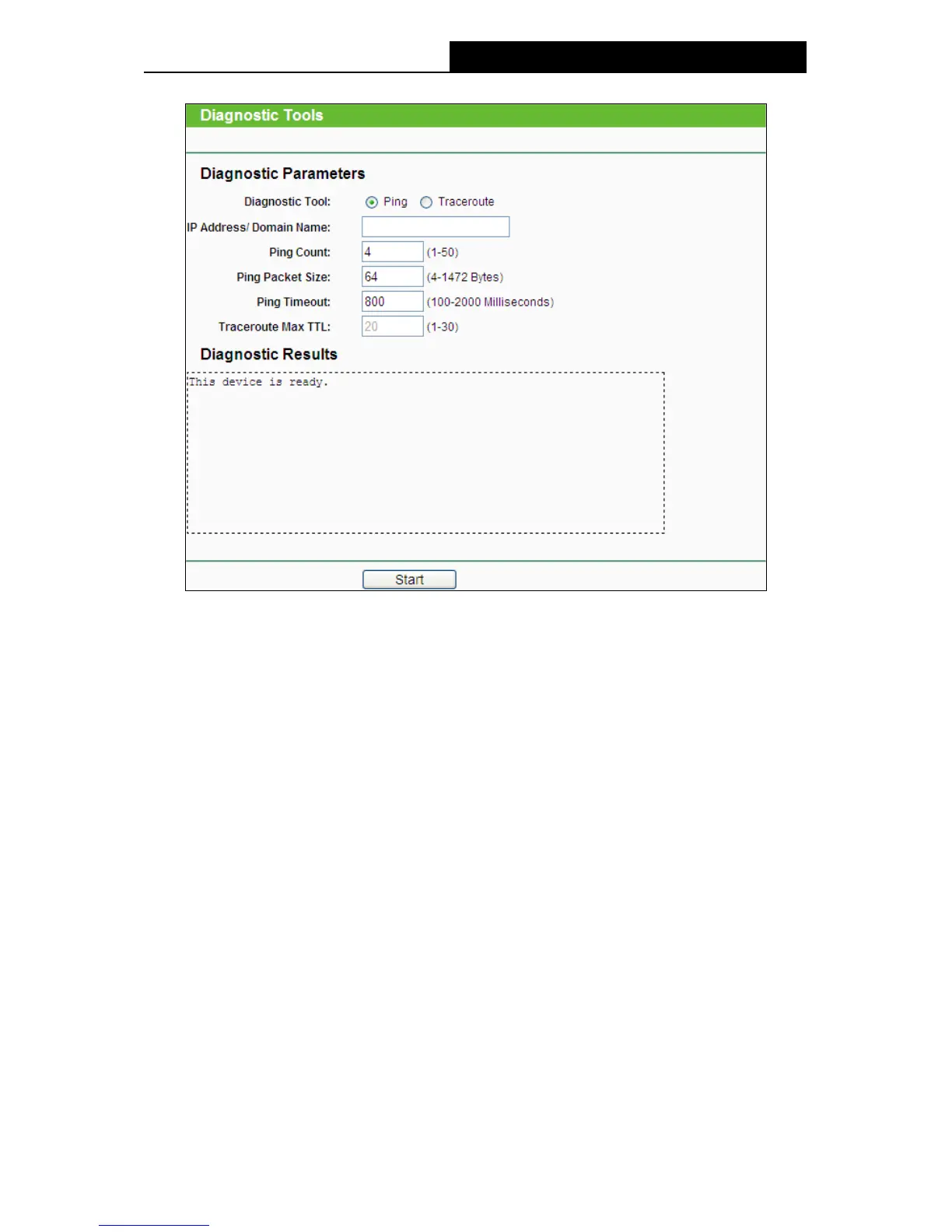 Diagnostic Tools

Diagnostic Parameters

Diagnostic Tool: Ping Traceroute
IP Address/ Domain Name:
Ping Count: 4 (1-50)
Ping Packet Size: 64 (4-1472 Bytes)
Ping Timeout: 800 (100-2000 Milliseconds)
Traceroute Max TTL: 20 (1-30)

Diagnostic Results

This device is ready.

Start